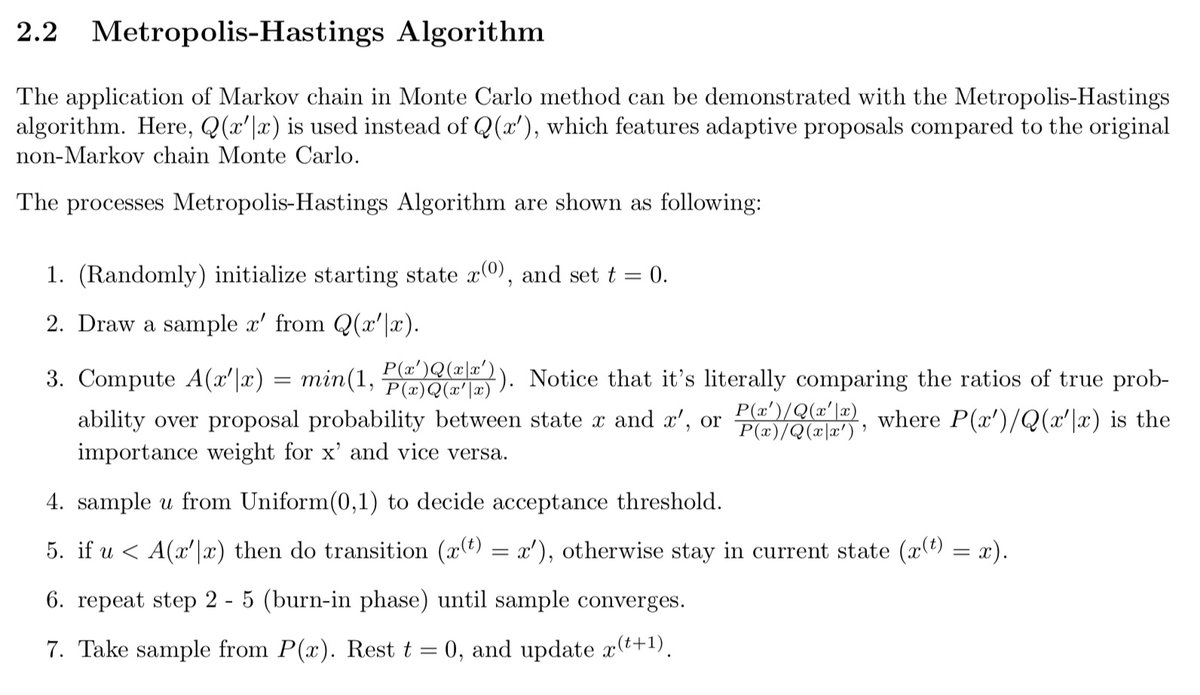 2.2 Metropolis-Hastings Algorithm

The application of Markov chain in Monte Carlo method can be demonstrated with the Metropolis-Hastings algorithm. Here, $Q(x'|x)$ is used instead of $Q(x')$, which features adaptive proposals compared to the original non-Markov chain Monte Carlo.

The processes Metropolis-Hastings Algorithm are shown as following:

1. (Randomly) initialize starting state $x^{(0)}$, and set $t = 0$.

2. Draw a sample $x'$ from $Q(x'|x)$.

3. Compute $A(x'|x) = min(1, \frac{P(x')Q(x|x')}{P(x)Q(x'|x)})$. Notice that it's literally comparing the ratios of true probability over proposal probability between state $x$ and $x'$, or $\frac{P(x')/Q(x'|x)}{P(x)/Q(x|x')}$, where $P(x')/Q(x'|x)$ is the importance weight for x' and vice versa.

4. sample $u$ from Uniform(0,1) to decide acceptance threshold.

5. if $u < A(x'|x)$ then do transition $(x^{(t)} = x')$, otherwise stay in current state $(x^{(t)} = x)$.

6. repeat step 2 - 5 (burn-in phase) until sample converges.

7. Take sample from $P(x)$. Rest $t = 0$, and update $x^{(t+1)}$.